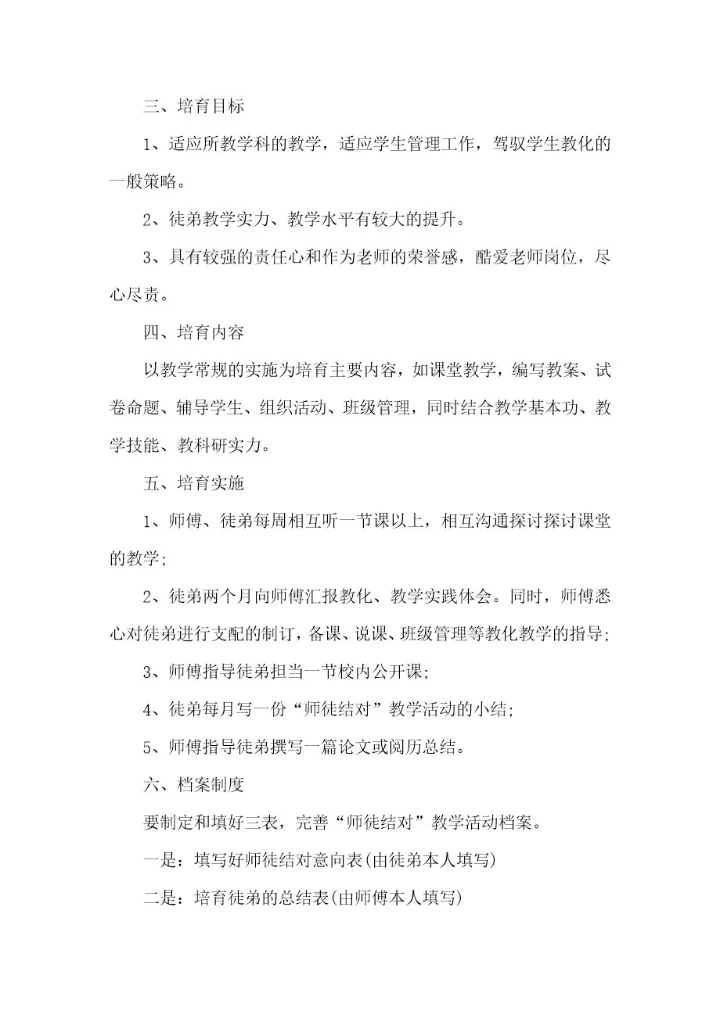 三、培育目标

1、适应所教学科的教学，适应学生管理工作，驾驭学生教化的一般策略。

2、徒弟教学实力、教学水平有较大的提升。

3、具有较强的责任心和作为老师的荣誉感，酷爱老师岗位，尽心尽责。

四、培育内容

以教学常规的实施为培育主要内容，如课堂教学，编写教案、试卷命题、辅导学生、组织活动、班级管理，同时结合教学基本功、教学技能、教科研实力。

五、培育实施

1、师傅、徒弟每周相互听一节课以上，相互沟通探讨探讨课堂的教学；

2、徒弟两个月向师傅汇报教化、教学实践体会。同时，师傅悉心对徒弟进行支配的制订，备课、说课、班级管理等教化教学的指导；

3、师傅指导徒弟担当一节校内公开课；

4、徒弟每月写一份“师徒结对”教学活动的小结；

5、师傅指导徒弟撰写一篇论文或阅历总结。

六、档案制度

要制定和填好三表，完善“师徒结对”教学活动档案。

一是：填写好师徒结对意向表(由徒弟本人填写)

二是：培育徒弟的总结表(由师傅本人填写)